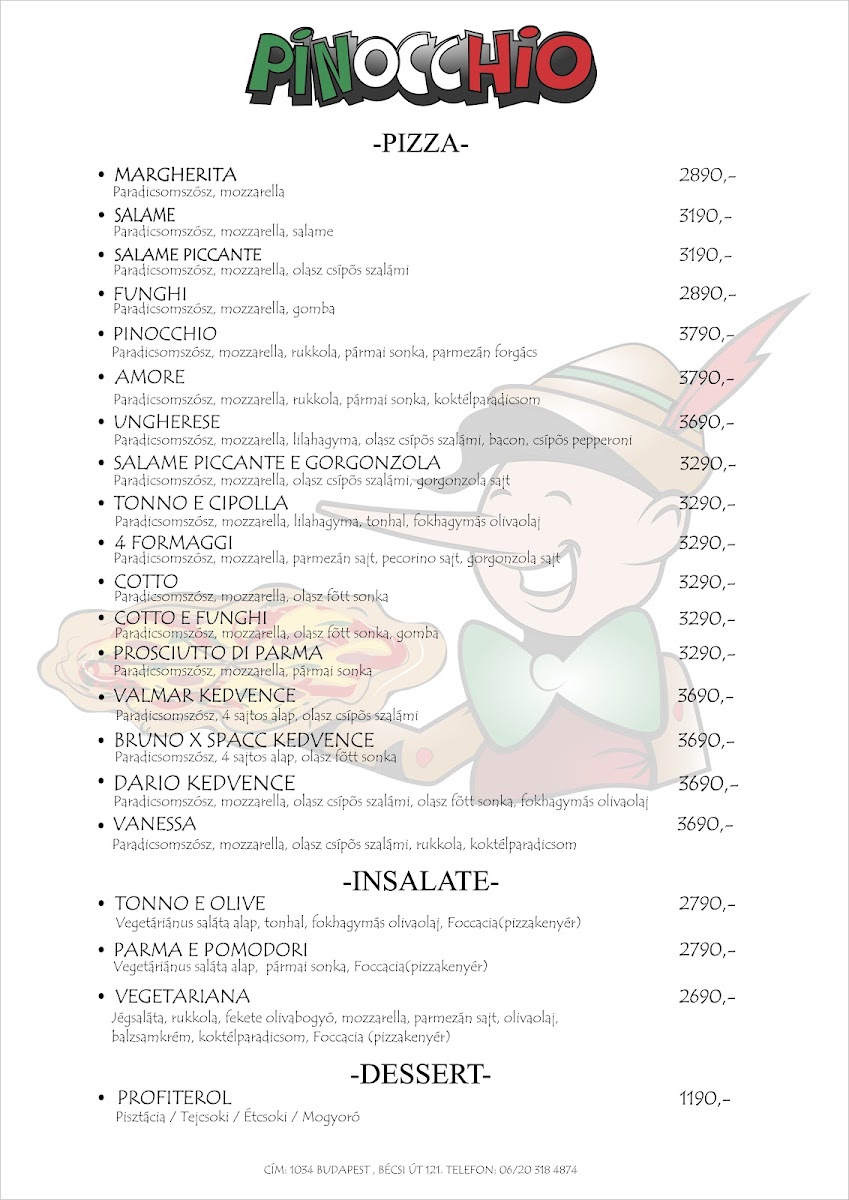 PINOCCHIO

-PIZZA-

• MARGHERITA 2890,-
Paradicsomszósz, mozzarella

• SALAME 3190,-
Paradicsomszósz, mozzarella, salame

• SALAME PICCANTE 3190,-
Paradicsomszósz, mozzarella, olasz csípős szalámi

• FUNGHI 2890,-
Paradicsomszósz, mozzarella, gomba

• PINOCCHIO 3790,-
Paradicsomszósz, mozzarella, rukkola, pármai sonka, parmezán forgács

• AMORE 3790,-
Paradicsomszósz, mozzarella, rukkola, pármai sonka, koktélparadicsom

• UNGHERESE 3690,-
Paradicsomszósz, mozzarella, lilahagyma, olasz csípős szalámi, bacon, csípős pepperoni

• SALAME PICCANTE E GORGONZOLA 3290,-
Paradicsomszósz, mozzarella, olasz csípős szalámi, gorgonzola sajt

• TONNO E CIPOLLA 3290,-
Paradicsomszósz, mozzarella, lilahagyma, tonhal, fokhagymás olivaolaj

• 4 FORMAGGI 3290,-
Paradicsomszósz, mozzarella, parmezán sajt, pecorino sajt, gorgonzola sajt

• COTTO 3290,-
Paradicsomszósz, mozzarella, olasz főtt sonka

• COTTO E FUNGHI 3290,-
Paradicsomszósz, mozzarella, olasz főtt sonka, gomba

• PROSCIUTTO DI PARMA 3290,-
Paradicsomszósz, mozzarella, pármai sonka

• VALMAR KEDVENCE 3690,-
Paradicsomszósz, 4 sajtos alap, olasz csípős szalámi

• BRUNO X SPACC KEDVENCE 3690,-
Paradicsomszósz, 4 sajtos alap, olasz főtt sonka

• DARIO KEDVENCE 3690,-
Paradicsomszósz, mozzarella, olasz csípős szalámi, olasz főtt sonka, fokhagymás olivaolaj

• VANESSA 3690,-
Paradicsomszósz, mozzarella, olasz csípős szalámi, rukkola, koktélparadicsom

-INSALATE-

• TONNO E OLIVE 2790,-
Vegetáriánus saláta alap, tonhal, fokhagymás olivaolaj, Foccacia(pizzakenyér)

• PARMA E POMODORI 2790,-
Vegetáriánus saláta alap, pármai sonka, Foccacia(pizzakenyér)

• VEGETARIANA 2690,-
Jégsaláta, rukkola, fekete olivabogyó, mozzarella, parmezán sajt, olivaolaj, balzsamkrém, koktélparadicsom, Foccacia (pizzakenyér)

-DESSERT-

• PROFITEROL 1190,-
Pisztácia / Tejcsoki / Étcsoki / Mogyoró

CÍM: 1034 BUDAPEST , BÉCSI ÚT 121. TELEFON: 06/20 318 4874